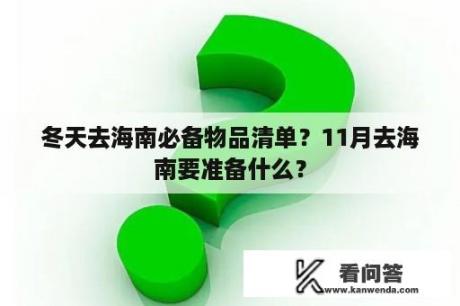 冬天去海南必备物品清单？11月去海南要准备什么？

看问答
www.kanwenda.com